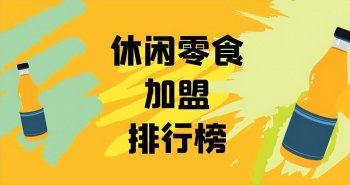 休闲零食
加盟
排行榜